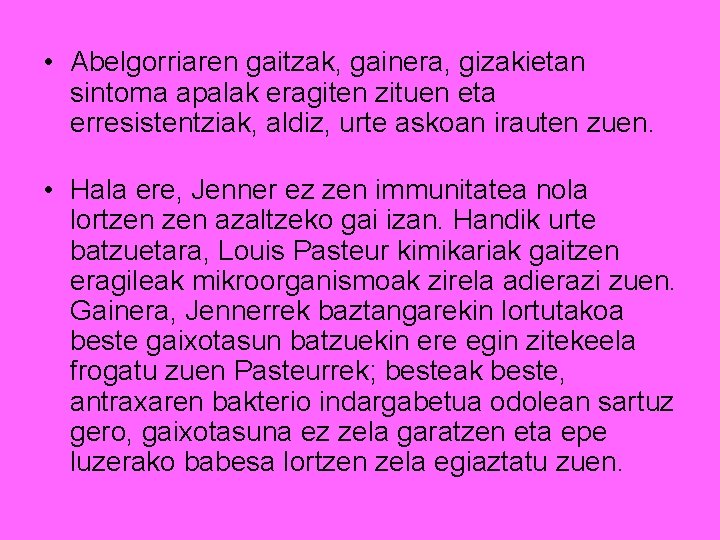 • Abelgorriaren gaitzak, gainera, gizakietan sintoma apalak eragiten zituen eta erresistentziak, aldiz, urte askoan irauten zuen.

• Hala ere, Jenner ez zen immunitatea nola lortzen zen azaltzeko gai izan. Handik urte batzuetara, Louis Pasteur kimikariak gaitzen eragileak mikroorganismoak zirela adierazi zuen. Gainera, Jennerrek baztangarekin lortutakoa beste gaixotasun batzuekin ere egin zitekeela frogatu zuen Pasteurrek; besteak beste, antraxaren bakterio indargabetua odolean sartuz gero, gaixotasuna ez zela garatzen eta epe luzerako babesa lortzen zela egiaztatu zuen.